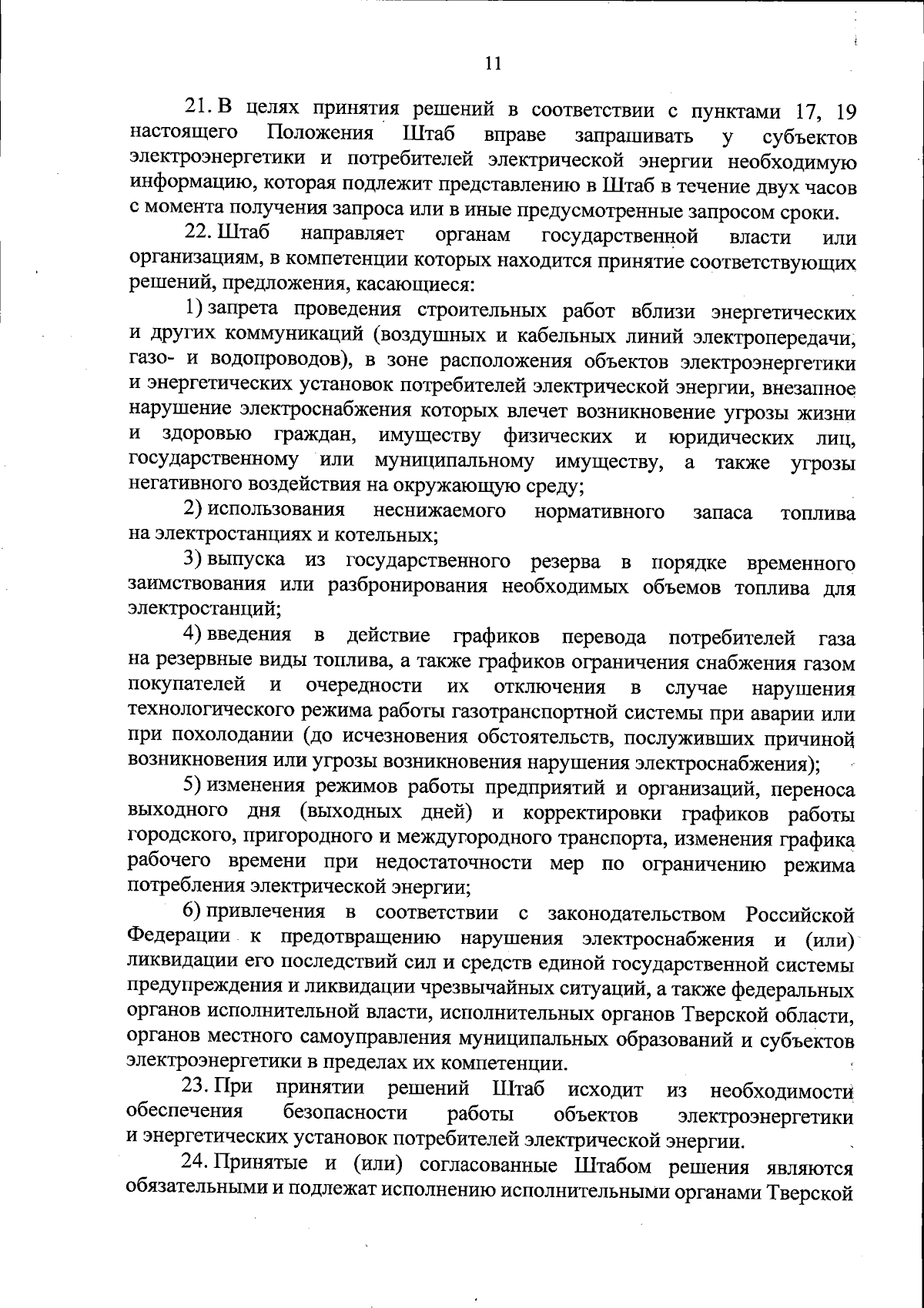 11

21. В целях принятия решений в соответствии с пунктами 17, 19 настоящего Положения Штаб вправе запрашивать у субъектов электроэнергетики и потребителей электрической энергии необходимую информацию, которая подлежит представлению в Штаб в течение двух часов с момента получения запроса или в иные предусмотренные запросом сроки.

22. Штаб направляет органам государственной власти или организациям, в компетенции которых находится принятие соответствующих решений, предложения, касающиеся:

1) запрета проведения строительных работ вблизи энергетических и других коммуникаций (воздушных и кабельных линий электропередачи, газо- и водопроводов), в зоне расположения объектов электроэнергетики и энергетических установок потребителей электрической энергии, внезапное нарушение электроснабжения которых влечет возникновение угрозы жизни и здоровью граждан, имуществу физических и юридических лиц, государственному или муниципальному имуществу, а также угрозы негативного воздействия на окружающую среду;

2) использования неснижаемого нормативного запаса топлива на электростанциях и котельных;

3) выпуска из государственного резерва в порядке временного заимствования или разбронирования необходимых объемов топлива для электростанций;

4) введения в действие графиков перевода потребителей газа на резервные виды топлива, а также графиков ограничения снабжения газом покупателей и очередности их отключения в случае нарушения технологического режима работы газотранспортной системы при аварии или при похолодании (до исчезновения обстоятельств, послуживших причиной возникновения или угрозы возникновения нарушения электроснабжения);

5) изменения режимов работы предприятий и организаций, переноса выходного дня (выходных дней) и корректировки графиков работы городского, пригородного и междугородного транспорта, изменения графика рабочего времени при недостаточности мер по ограничению режима потребления электрической энергии;

6) привлечения в соответствии с законодательством Российской Федерации к предотвращению нарушения электроснабжения и (или) ликвидации его последствий сил и средств единой государственной системы предупреждения и ликвидации чрезвычайных ситуаций, а также федеральных органов исполнительной власти, исполнительных органов Тверской области, органов местного самоуправления муниципальных образований и субъектов электроэнергетики в пределах их компетенции.

23. При принятии решений Штаб исходит из необходимости обеспечения безопасности работы объектов электроэнергетики и энергетических установок потребителей электрической энергии.

24. Принятые и (или) согласованные Штабом решения являются обязательными и подлежат исполнению исполнительными органами Тверской